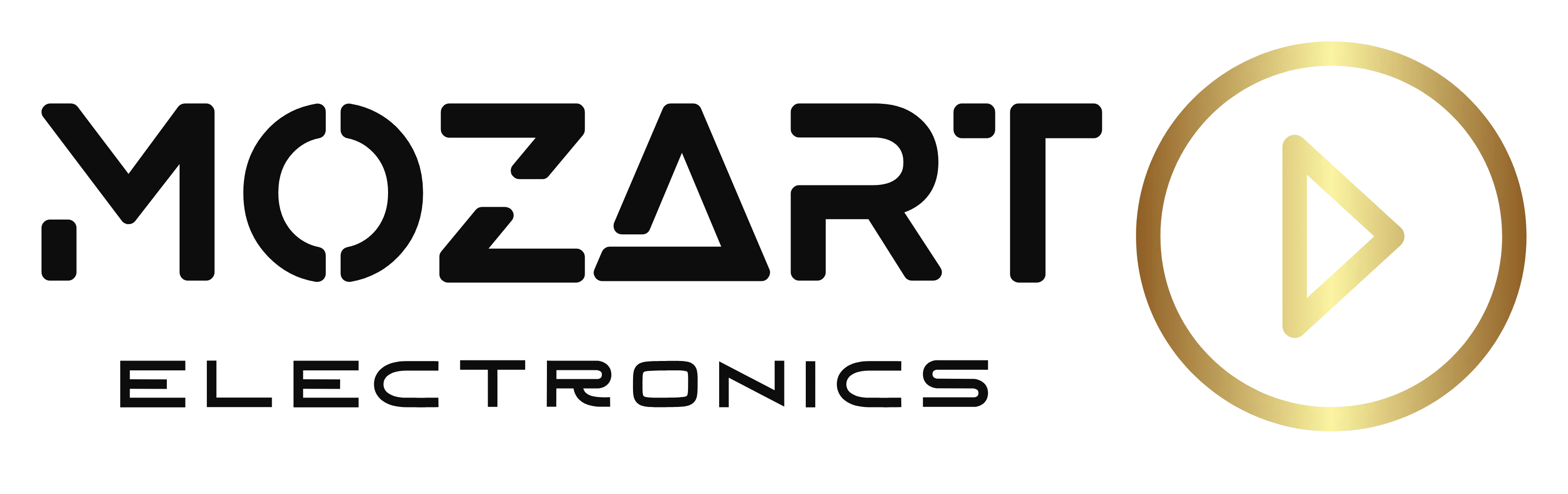 MOZART
ELECTRONICS